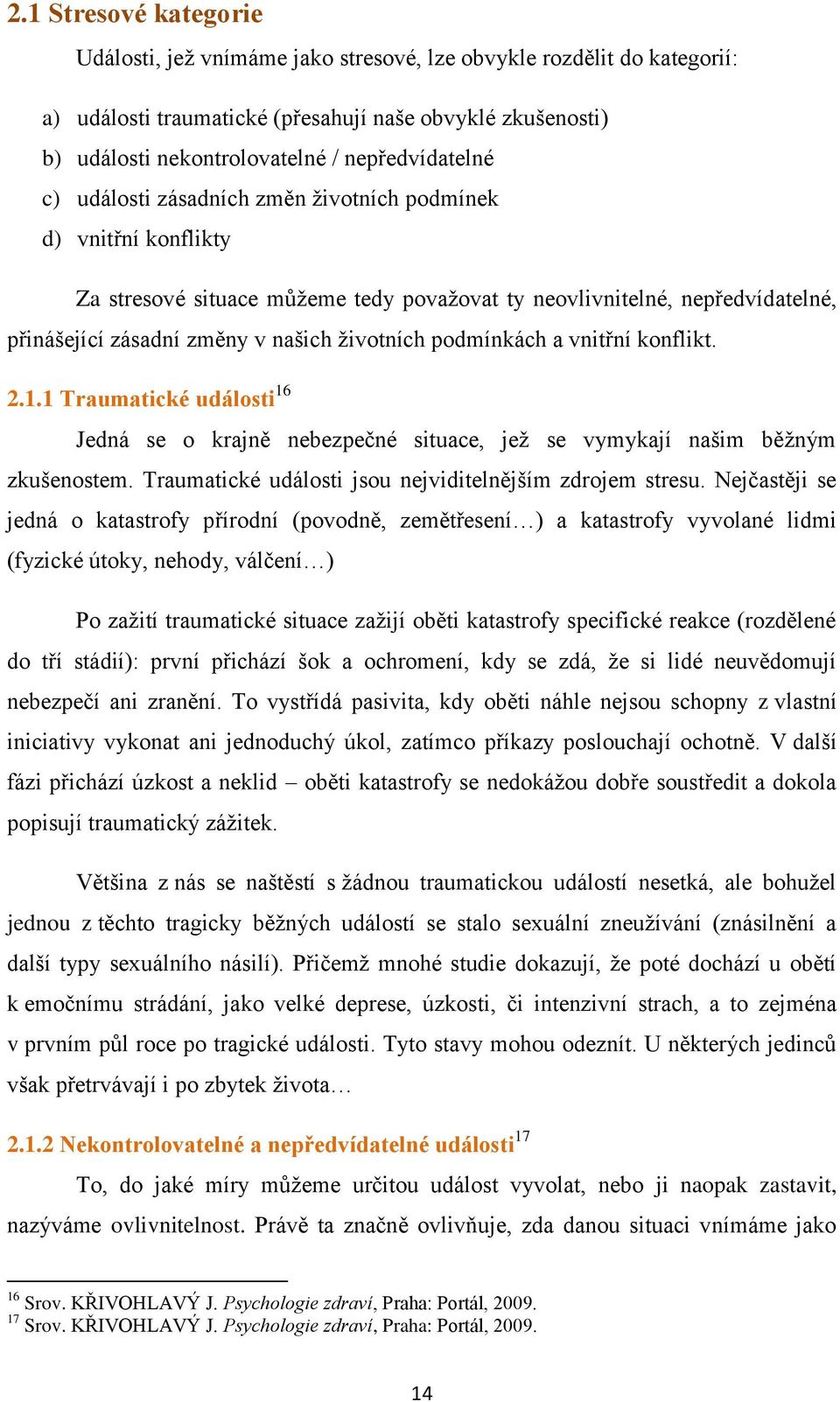 2.1 Stresové kategorie

Události, jež vnímáme jako stresové, lze obvykle rozdělit do kategorií:

a) události traumatické (přesahují naše obvyklé zkušenosti)
b) události nekontrolovatelné / nepředvídatelné
c) události zásadních změn životních podmínek
d) vnitřní konflikty

Za stresové situace můžeme tedy považovat ty neovlivnitelné, nepředvídatelné, přinášející zásadní změny v našich životních podmínkách a vnitřní konflikt.

2.1.1 Traumatické události$^{16}$

Jedná se o krajně nebezpečné situace, jež se vymykají našim běžným zkušenostem. Traumatické události jsou nejviditelnějším zdrojem stresu. Nejčastěji se jedná o katastrofy přírodní (povodně, zemětřesení…) a katastrofy vyvolané lidmi (fyzické útoky, nehody, válčení…)

Po zažití traumatické situace zažijí oběti katastrofy specifické reakce (rozdělené do tří stádií): první přichází šok a ochromení, kdy se zdá, že si lidé neuvědomují nebezpečí ani zranění. To vystřídá pasivita, kdy oběti náhle nejsou schopny z vlastní iniciativy vykonat ani jednoduchý úkol, zatímco příkazy poslouchají ochotně. V další fázi přichází úzkost a neklid – oběti katastrofy se nedokážou dobře soustředit a dokola popisují traumatický zážitek.

Většina z nás se naštěstí s žádnou traumatickou událostí nesetká, ale bohužel jednou z těchto tragicky běžných událostí se stalo sexuální zneužívání (znásilnění a další typy sexuálního násilí). Přičemž mnohé studie dokazují, že poté dochází u obětí k emočnímu strádání, jako velké deprese, úzkosti, či intenzivní strach, a to zejména v prvním půl roce po tragické události. Tyto stavy mohou odeznít. U některých jedinců však přetrvávají i po zbytek života…

2.1.2 Nekontrolovatelné a nepředvídatelné události$^{17}$

To, do jaké míry můžeme určitou událost vyvolat, nebo ji naopak zastavit, nazýváme ovlivnitelnost. Právě ta značně ovlivňuje, zda danou situaci vnímáme jako

$^{16}$ Srov. KŘIVOHLAVÝ J. Psychologie zdraví, Praha: Portál, 2009.
$^{17}$ Srov. KŘIVOHLAVÝ J. Psychologie zdraví, Praha: Portál, 2009.

14